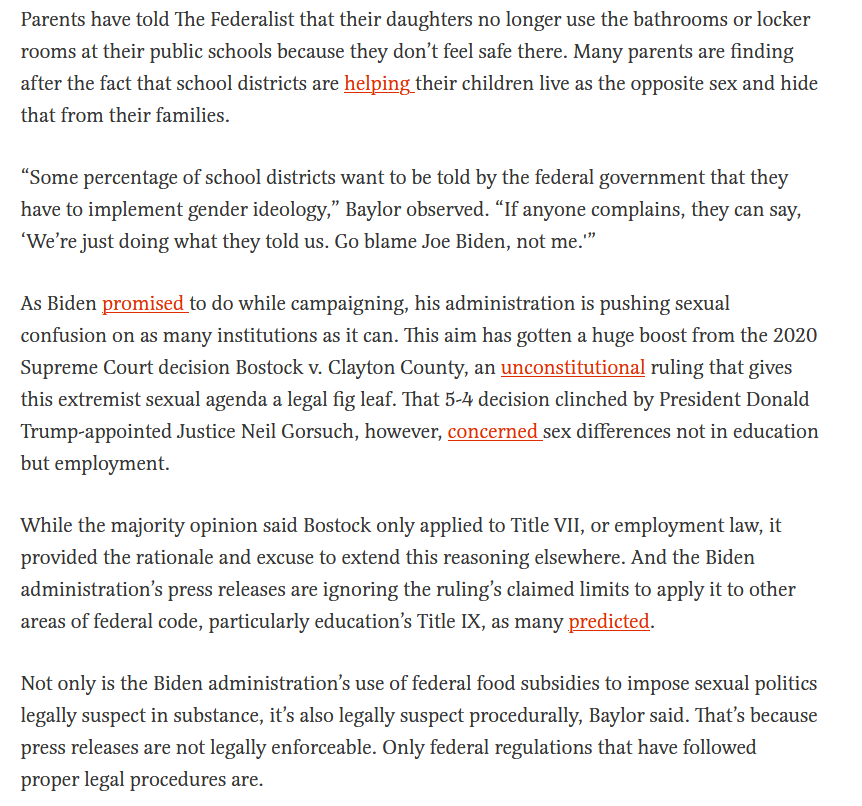 Parents have told The Federalist that their daughters no longer use the bathrooms or locker rooms at their public schools because they don't feel safe there. Many parents are finding after the fact that school districts are helping their children live as the opposite sex and hide that from their families.

"Some percentage of school districts want to be told by the federal government that they have to implement gender ideology," Baylor observed. "If anyone complains, they can say, 'We're just doing what they told us. Go blame Joe Biden, not me.'"

As Biden promised to do while campaigning, his administration is pushing sexual confusion on as many institutions as it can. This aim has gotten a huge boost from the 2020 Supreme Court decision Bostock v. Clayton County, an unconstitutional ruling that gives this extremist sexual agenda a legal fig leaf. That 5-4 decision clinched by President Donald Trump-appointed Justice Neil Gorsuch, however, concerned sex differences not in education but employment.

While the majority opinion said Bostock only applied to Title VII, or employment law, it provided the rationale and excuse to extend this reasoning elsewhere. And the Biden administration's press releases are ignoring the ruling's claimed limits to apply it to other areas of federal code, particularly education's Title IX, as many predicted.

Not only is the Biden administration's use of federal food subsidies to impose sexual politics legally suspect in substance, it's also legally suspect procedurally, Baylor said. That's because press releases are not legally enforceable. Only federal regulations that have followed proper legal procedures are.